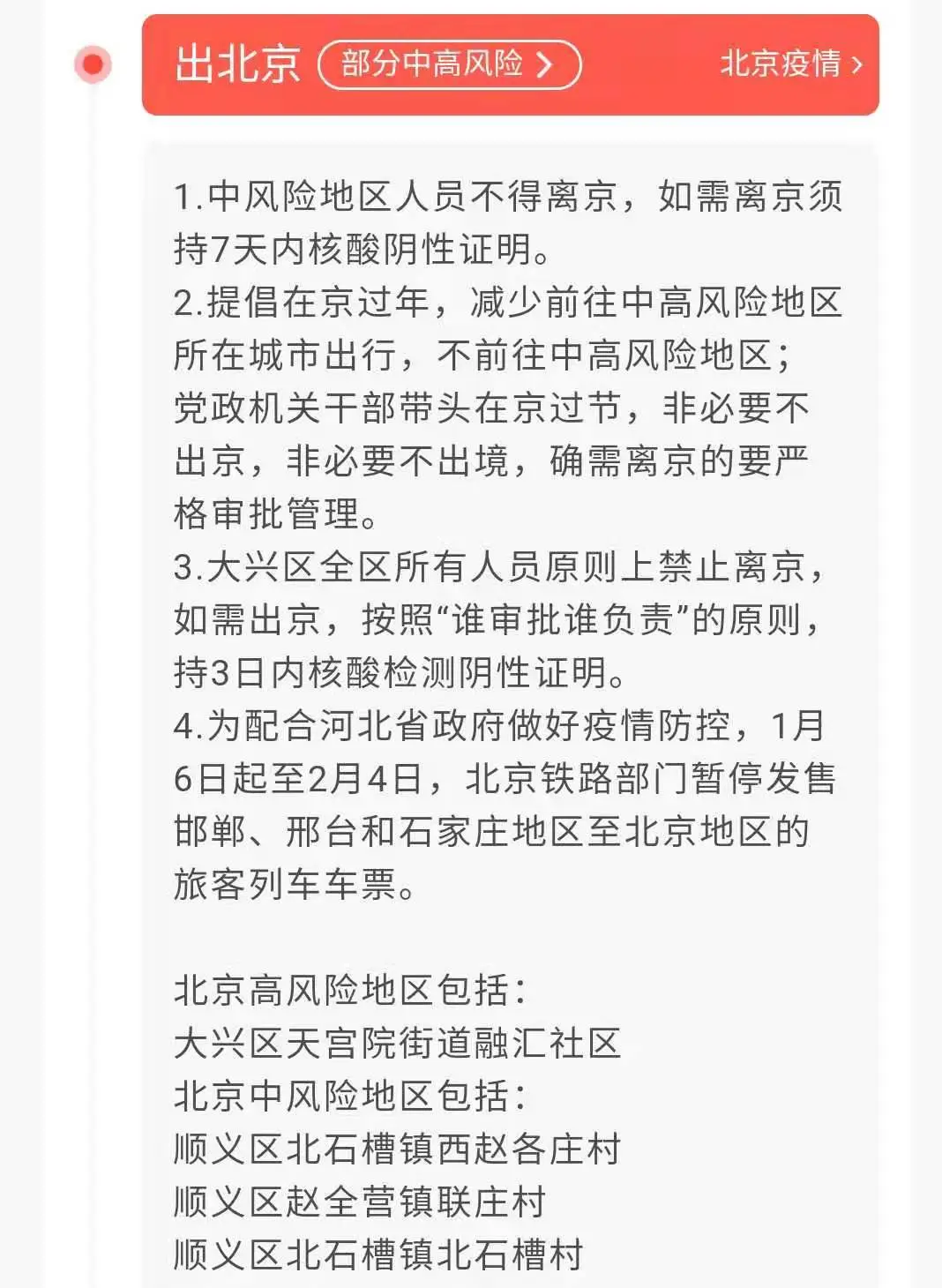 出北京 部分中高风险 > 北京疫情 >

1.中风险地区人员不得离京，如需离京须持7天内核酸阴性证明。
2.提倡在京过年，减少前往中高风险地区所在城市出行，不前往中高风险地区；党政机关干部带头在京过节，非必要不出京，非必要不出境，确需离京的要严格审批管理。
3.大兴区全区所有人员原则上禁止离京，如需出京，按照“谁审批谁负责”的原则，持3日内核酸检测阴性证明。
4.为配合河北省政府做好疫情防控，1月6日起至2月4日，北京铁路部门暂停发售邯郸、邢台和石家庄地区至北京地区的旅客列车车票。

北京高风险地区包括：
大兴区天宫院街道融汇社区
北京中风险地区包括：
顺义区北石槽镇西赵各庄村
顺义区赵全营镇联庄村
顺义区北石槽镇北石槽村